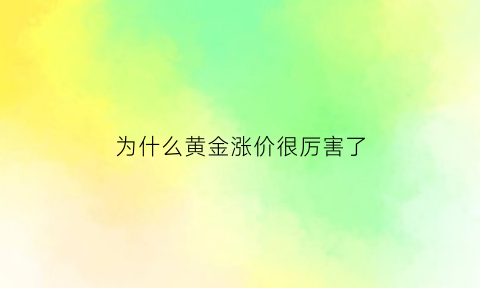 为什么黄金涨价很厉害了